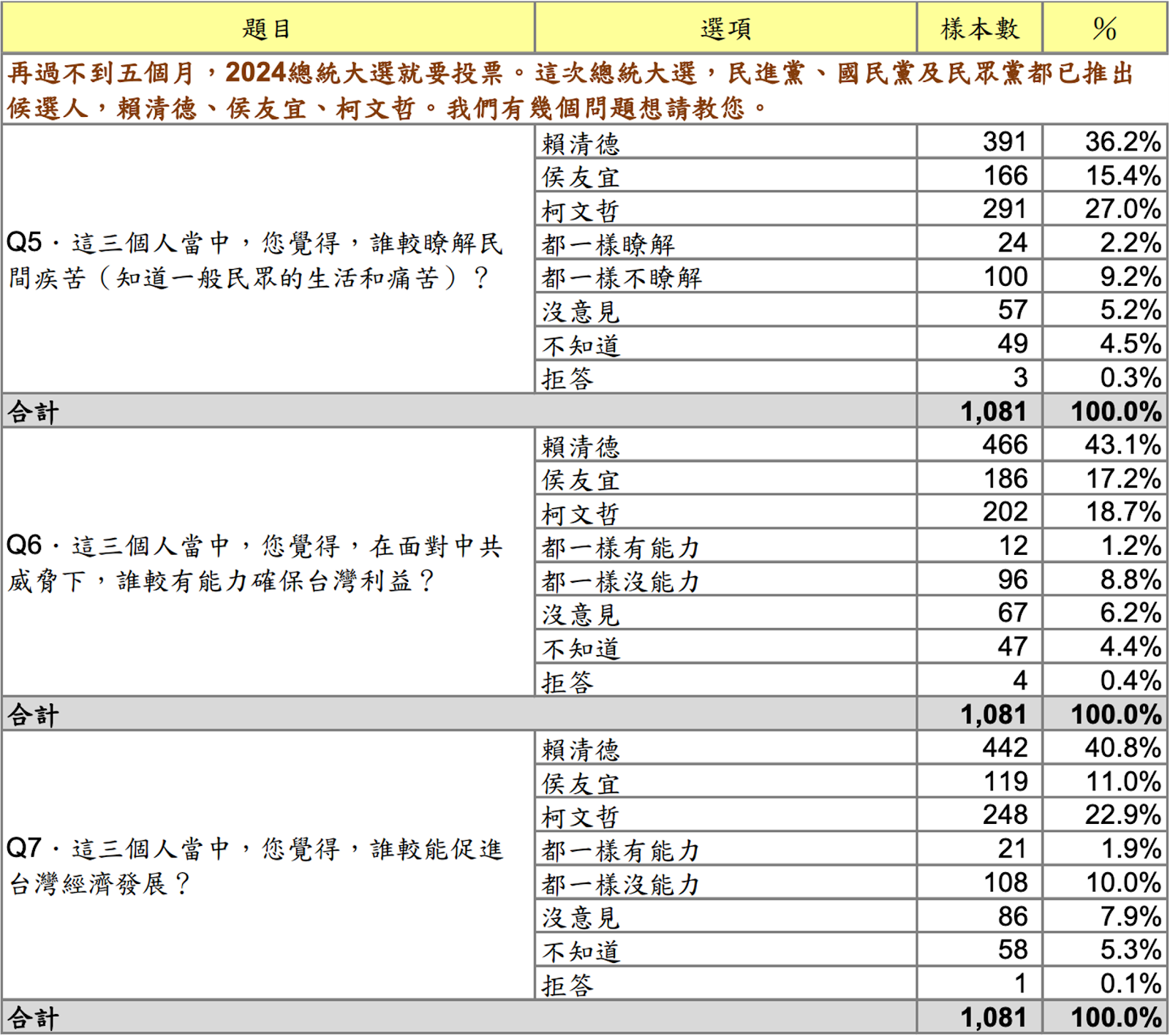 | 題目 | 選項 | 樣本數 | % |
|---|---|---|---|
| 再過不到五個月，2024總統大選就要投票。這次總統大選，民進黨、國民黨及民眾黨都已推出候選人，賴清德、侯友宜、柯文哲。我們有幾個問題想請教您。 | | | |
| Q5．這三個人當中，您覺得，誰較瞭解民間疾苦（知道一般民眾的生活和痛苦）？ | 賴清德 | 391 | 36.2% |
| | 侯友宜 | 166 | 15.4% |
| | 柯文哲 | 291 | 27.0% |
| | 都一樣瞭解 | 24 | 2.2% |
| | 都一樣不瞭解 | 100 | 9.2% |
| | 沒意見 | 57 | 5.2% |
| | 不知道 | 49 | 4.5% |
| | 拒答 | 3 | 0.3% |
| 合計 | | 1,081 | 100.0% |
| Q6．這三個人當中，您覺得，在面對中共威脅下，誰較有能力確保台灣利益？ | 賴清德 | 466 | 43.1% |
| | 侯友宜 | 186 | 17.2% |
| | 柯文哲 | 202 | 18.7% |
| | 都一樣有能力 | 12 | 1.2% |
| | 都一樣沒能力 | 96 | 8.8% |
| | 沒意見 | 67 | 6.2% |
| | 不知道 | 47 | 4.4% |
| | 拒答 | 4 | 0.4% |
| 合計 | | 1,081 | 100.0% |
| Q7．這三個人當中，您覺得，誰較能促進台灣經濟發展？ | 賴清德 | 442 | 40.8% |
| | 侯友宜 | 119 | 11.0% |
| | 柯文哲 | 248 | 22.9% |
| | 都一樣有能力 | 21 | 1.9% |
| | 都一樣沒能力 | 108 | 10.0% |
| | 沒意見 | 86 | 7.9% |
| | 不知道 | 58 | 5.3% |
| | 拒答 | 1 | 0.1% |
| 合計 | | 1,081 | 100.0% |